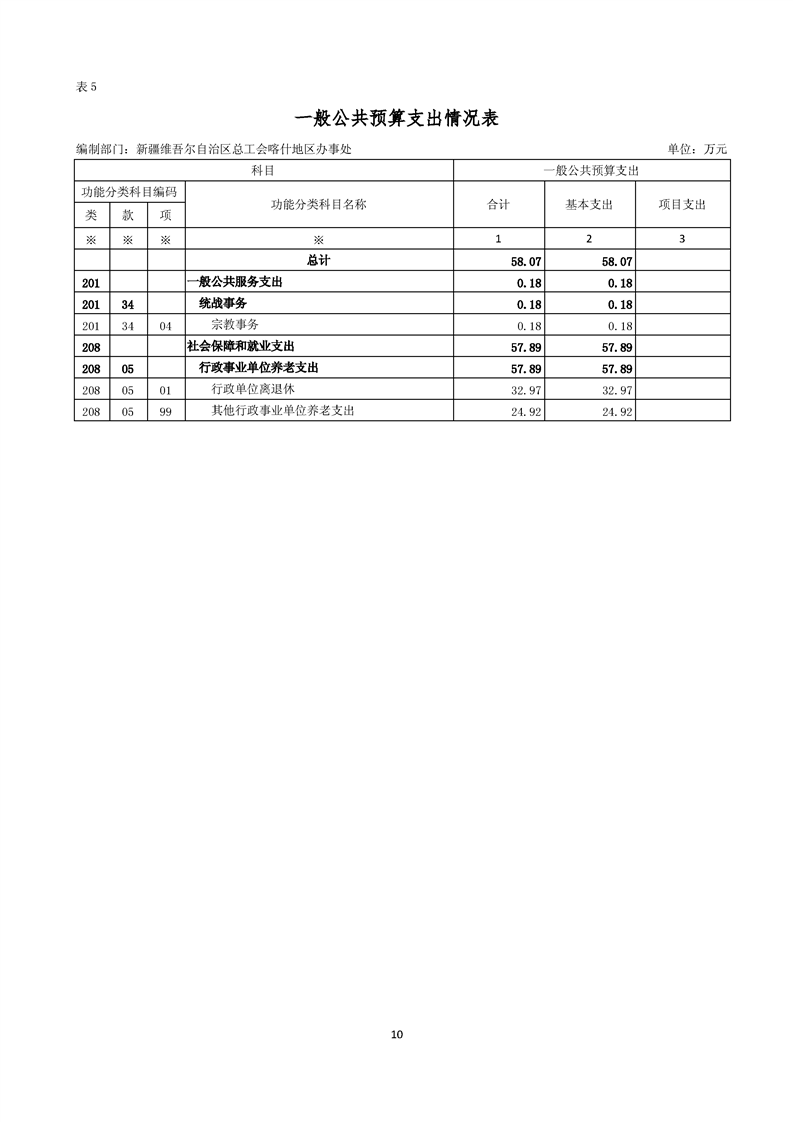 表 5

一般公共预算支出情况表

编制部门：新疆维吾尔自治区总工会喀什地区办事处

单位：万元

| 科目 | | | | 一般公共预算支出 | | |
|---|---|---|---|---|---|---|
| 功能分类科目编码 | | | 功能分类科目名称 | 合计 | 基本支出 | 项目支出 |
| 类 | 款 | 项 | | | | |
| ※ | ※ | ※ | ※ | 1 | 2 | 3 |
| | | | 总计 | 58.07 | 58.07 | |
| 201 | | | 一般公共服务支出 | 0.18 | 0.18 | |
| 201 | 34 | | 统战事务 | 0.18 | 0.18 | |
| 201 | 34 | 04 | 宗教事务 | 0.18 | 0.18 | |
| 208 | | | 社会保障和就业支出 | 57.89 | 57.89 | |
| 208 | 05 | | 行政事业单位养老支出 | 57.89 | 57.89 | |
| 208 | 05 | 01 | 行政单位离退休 | 32.97 | 32.97 | |
| 208 | 05 | 99 | 其他行政事业单位养老支出 | 24.92 | 24.92 | |

10